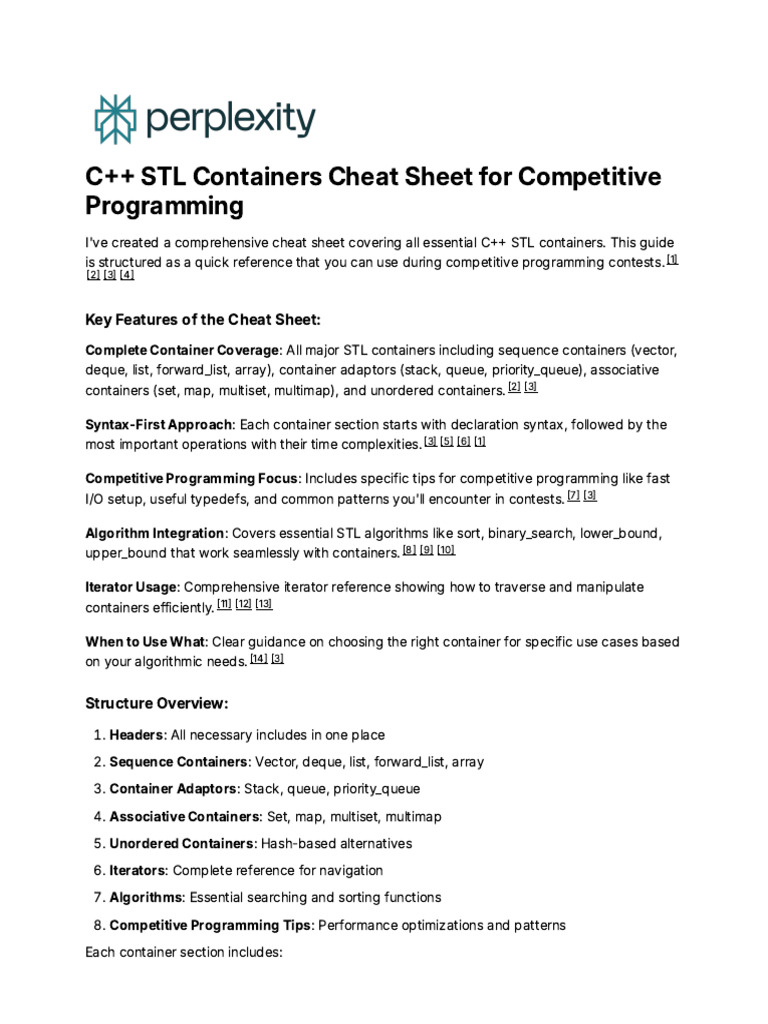 perplexity

C++ STL Containers Cheat Sheet for Competitive Programming

I've created a comprehensive cheat sheet covering all essential C++ STL containers. This guide is structured as a quick reference that you can use during competitive programming contests. [1] [2] [3] [4]

Key Features of the Cheat Sheet:

Complete Container Coverage: All major STL containers including sequence containers (vector, deque, list, forward_list, array), container adaptors (stack, queue, priority_queue), associative containers (set, map, multiset, multimap), and unordered containers. [2] [3]

Syntax-First Approach: Each container section starts with declaration syntax, followed by the most important operations with their time complexities. [3] [5] [6] [1]

Competitive Programming Focus: Includes specific tips for competitive programming like fast I/O setup, useful typedefs, and common patterns you'll encounter in contests. [7] [3]

Algorithm Integration: Covers essential STL algorithms like sort, binary_search, lower_bound, upper_bound that work seamlessly with containers. [8] [9] [10]

Iterator Usage: Comprehensive iterator reference showing how to traverse and manipulate containers efficiently. [11] [12] [13]

When to Use What: Clear guidance on choosing the right container for specific use cases based on your algorithmic needs. [14] [3]

Structure Overview:

1. Headers: All necessary includes in one place
2. Sequence Containers: Vector, deque, list, forward_list, array
3. Container Adaptors: Stack, queue, priority_queue
4. Associative Containers: Set, map, multiset, multimap
5. Unordered Containers: Hash-based alternatives
6. Iterators: Complete reference for navigation
7. Algorithms: Essential searching and sorting functions
8. Competitive Programming Tips: Performance optimizations and patterns

Each container section includes: